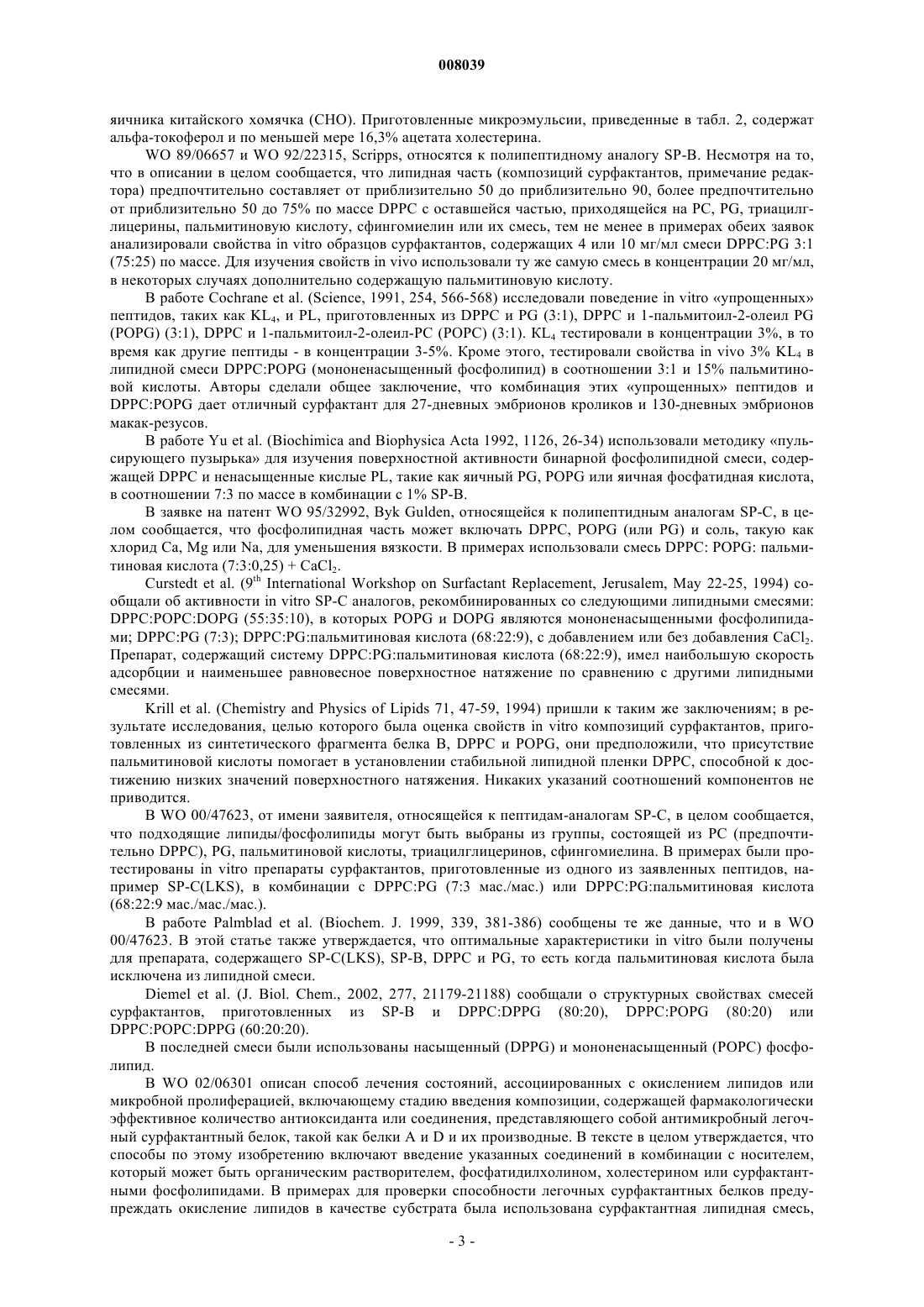 008039

яичника китайского хомячка (CHO). Приготовленные микроэмульсии, приведенные в табл. 2, содержат альфа-токоферол и по меньшей мере 16,3% ацетата холестерина.

WO 89/06657 и WO 92/22315, Scripps, относятся к полипептидному аналогу SP-B. Несмотря на то, что в описании в целом сообщается, что липидная часть (композиций сурфактантов, примечание редактора) предпочтительно составляет от приблизительно 50 до приблизительно 90, более предпочтительно от приблизительно 50 до 75% по массе DPPC с оставшейся частью, приходящейся на PC, PG, триацилглицерины, пальмитиновую кислоту, сфингомиелин или их смесь, тем не менее в примерах обеих заявок анализировали свойства in vitro образцов сурфактантов, содержащих 4 или 10 мг/мл смеси DPPC:PG 3:1 (75:25) по массе. Для изучения свойств in vivo использовали ту же самую смесь в концентрации 20 мг/мл, в некоторых случаях дополнительно содержащую пальмитиновую кислоту.

В работе Cochrane et al. (Science, 1991, 254, 566-568) исследовали поведение in vitro «упрощенных» пептидов, таких как $KL_4$, и PL, приготовленных из DPPC и PG (3:1), DPPC и 1-пальмитоил-2-олеил PG (POPG) (3:1), DPPC и 1-пальмитоил-2-олеил-PC (POPC) (3:1). $KL_4$ тестировали в концентрации 3%, в то время как другие пептиды - в концентрации 3-5%. Кроме этого, тестировали свойства in vivo 3% $KL_4$ в липидной смеси DPPC:POPG (мононенасыщенный фосфолипид) в соотношении 3:1 и 15% пальмитиновой кислоты. Авторы сделали общее заключение, что комбинация этих «упрощенных» пептидов и DPPC:POPG дает отличный сурфактант для 27-дневных эмбрионов кроликов и 130-дневных эмбрионов макак-резусов.

В работе Yu et al. (Biochimica and Biophysica Acta 1992, 1126, 26-34) использовали методику «пульсирующего пузырька» для изучения поверхностной активности бинарной фосфолипидной смеси, содержащей DPPC и ненасыщенные кислые PL, такие как яичный PG, POPG или яичная фосфатидная кислота, в соотношении 7:3 по массе в комбинации с 1% SP-B.

В заявке на патент WO 95/32992, Byk Gulden, относящейся к полипептидным аналогам SP-C, в целом сообщается, что фосфолипидная часть может включать DPPC, POPG (или PG) и соль, такую как хлорид Ca, Mg или Na, для уменьшения вязкости. В примерах использовали смесь DPPC: POPG: пальмитиновая кислота (7:3:0,25) + $CaCl_2$.

Curstedt et al. ($9^{th}$ International Workshop on Surfactant Replacement, Jerusalem, May 22-25, 1994) сообщали об активности in vitro SP-C аналогов, рекомбинированных со следующими липидными смесями: DPPC:POPC:DOPG (55:35:10), в которых POPG и DOPG являются мононенасыщенными фосфолипидами; DPPC:PG (7:3); DPPC:PG:пальмитиновая кислота (68:22:9), с добавлением или без добавления $CaCl_2$. Препарат, содержащий систему DPPC:PG:пальмитиновая кислота (68:22:9), имел наибольшую скорость адсорбции и наименьшее равновесное поверхностное натяжение по сравнению с другими липидными смесями.

Krill et al. (Chemistry and Physics of Lipids 71, 47-59, 1994) пришли к таким же заключениям; в результате исследования, целью которого была оценка свойств in vitro композиций сурфактантов, приготовленных из синтетического фрагмента белка B, DPPC и POPG, они предположили, что присутствие пальмитиновой кислоты помогает в установлении стабильной липидной пленки DPPC, способной к достижению низких значений поверхностного натяжения. Никаких указаний соотношений компонентов не приводится.

В WO 00/47623, от имени заявителя, относящейся к пептидам-аналогам SP-C, в целом сообщается, что подходящие липиды/фосфолипиды могут быть выбраны из группы, состоящей из PC (предпочтительно DPPC), PG, пальмитиновой кислоты, триацилглицеринов, сфингомиелина. В примерах были протестированы in vitro препараты сурфактантов, приготовленные из одного из заявленных пептидов, например SP-C(LKS), в комбинации с DPPC:PG (7:3 мас./мас.) или DPPC:PG:пальмитиновая кислота (68:22:9 мас./мас./мас.).

В работе Palmblad et al. (Biochem. J. 1999, 339, 381-386) сообщены те же данные, что и в WO 00/47623. В этой статье также утверждается, что оптимальные характеристики in vitro были получены для препарата, содержащего SP-C(LKS), SP-B, DPPC и PG, то есть когда пальмитиновая кислота была исключена из липидной смеси.

Diemel et al. (J. Biol. Chem., 2002, 277, 21179-21188) сообщали о структурных свойствах смесей сурфактантов, приготовленных из SP-B и DPPC:DPPG (80:20), DPPC:POPG (80:20) или DPPC:POPC:DPPG (60:20:20).

В последней смеси были использованы насыщенный (DPPG) и мононенасыщенный (POPC) фосфолипид.

В WO 02/06301 описан способ лечения состояний, ассоциированных с окислением липидов или микробной пролиферацией, включающему стадию введения композиции, содержащей фармакологически эффективное количество антиоксиданта или соединения, представляющего собой антимикробный легочный сурфактантный белок, такой как белки A и D и их производные. В тексте в целом утверждается, что способы по этому изобретению включают введение указанных соединений в комбинации с носителем, который может быть органическим растворителем, фосфатидилхолином, холестерином или сурфактантными фосфолипидами. В примерах для проверки способности легочных сурфактантных белков предупреждать окисление липидов в качестве субстрата была использована сурфактантная липидная смесь,

- 3 -